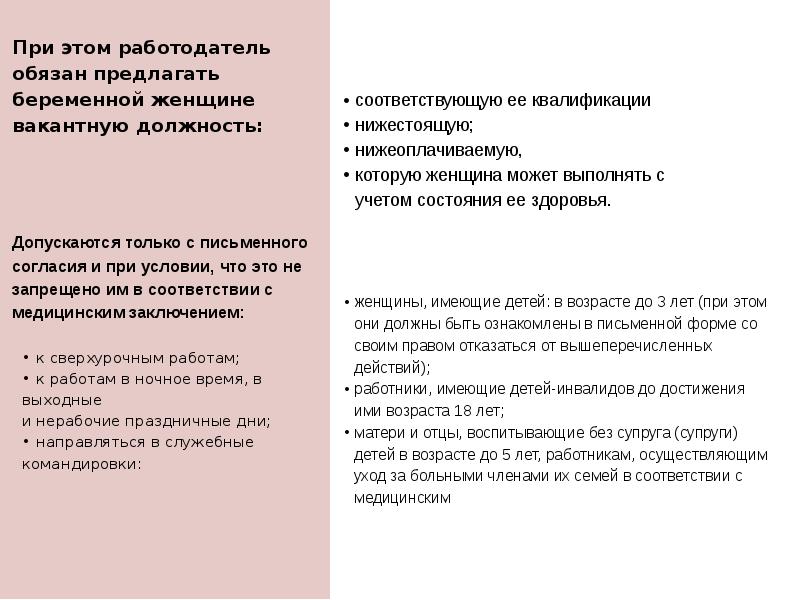 При этом работодатель обязан предлагать беременной женщине вакантную должность:

Допускаются только с письменного согласия и при условии, что это не запрещено им в соответствии с медицинским заключением:

• к сверхурочным работам;
• к работам в ночное время, в выходные
и нерабочие праздничные дни;
• направляться в служебные командировки:

• соответствующую ее квалификации
• нижестоящую;
• нижеоплачиваемую,
• которую женщина может выполнять с учетом состояния ее здоровья.

• женщины, имеющие детей: в возрасте до 3 лет (при этом они должны быть ознакомлены в письменной форме со своим правом отказаться от вышеперечисленных действий);
• работники, имеющие детей-инвалидов до достижения ими возраста 18 лет;
• матери и отцы, воспитывающие без супруга (супруги) детей в возрасте до 5 лет, работникам, осуществляющим уход за больными членами их семей в соответствии с медицинским